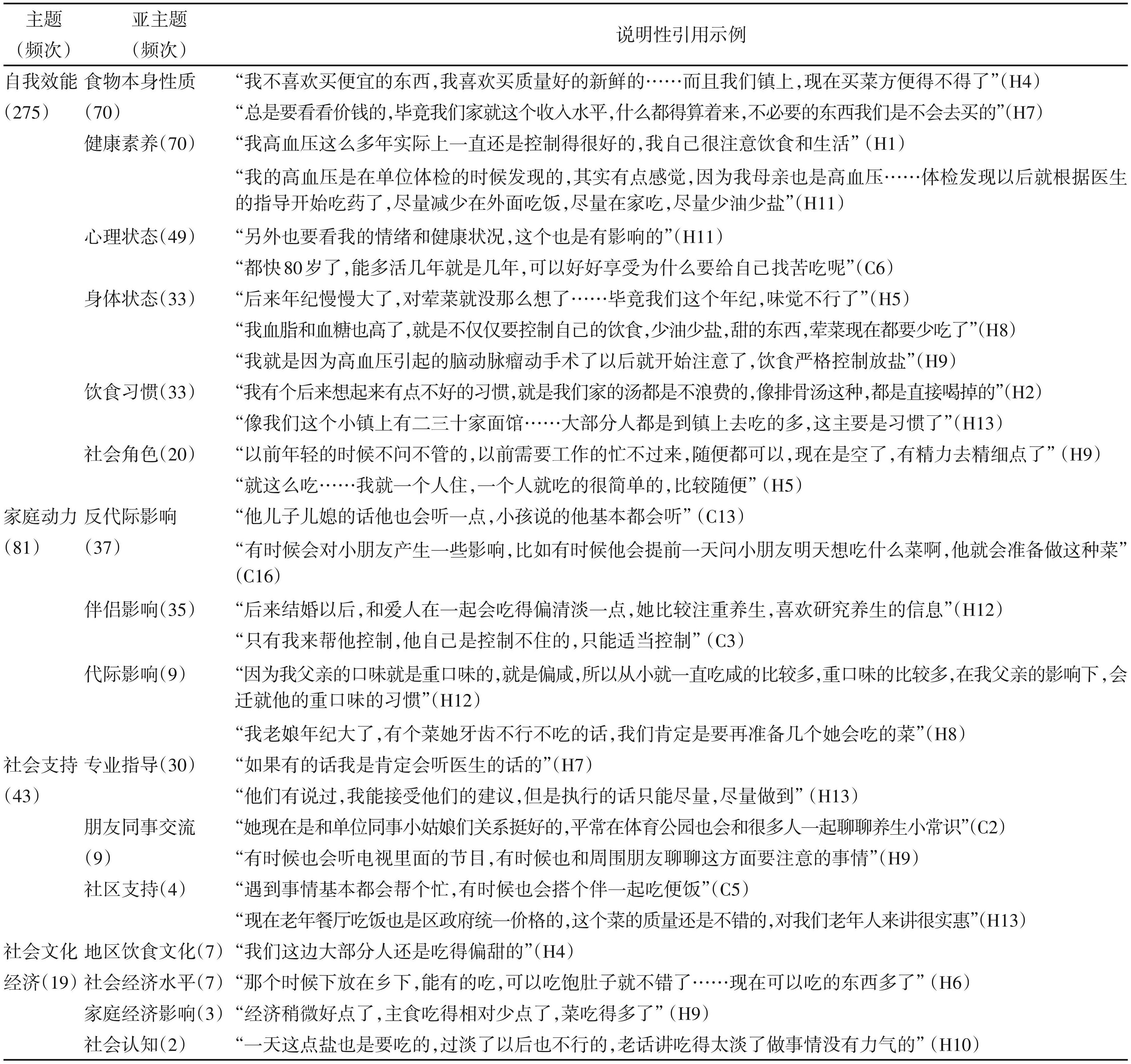 | 主题（频次） | 亚主题（频次） | 说明性引用示例 |
|---|---|---|
| 自我效能（275） | 食物本身性质（70） | “我不喜欢买便宜的东西，我喜欢买质量好的新鲜的……而且我们镇上，现在买菜方便得不得了”（H4） |
| | | “总是要看看价钱的，毕竟我们家就这个收入水平，什么都得算着来，不必要的东西我们是不会去买的”（H7） |
| | 健康素养（70） | “我高血压这么多年实际上一直还是控制得很好的，我自己很注意饮食和生活”（H1） |
| | | “我的高血压是在单位体检的时候发现的，其实有点感觉，因为我母亲也是高血压……体检发现以后就根据医生的指导开始吃药了，尽量减少在外面吃饭，尽量在家吃，尽量少油少盐”（H11） |
| | 心理状态（49） | “另外也要看我的情绪和健康状况，这个也是有影响的”（H11） |
| | | “都快80岁了，能多活几年就是几年，可以好好享受为什么要给自己找苦吃呢”（C6） |
| | 身体状态（33） | “后来年纪慢慢大了，对荤菜就没那么想了……毕竟我们这个年纪，味觉不行了”（H5） |
| | | “我血脂和血糖也高了，就是不仅仅要控制自己的饮食，少油少盐，甜的东西，荤菜现在都要少吃了”（H8） |
| | | “我就是因为高血压引起的脑动脉瘤动手术了以后就开始注意了，饮食严格控制放盐”（H9） |
| | 饮食习惯（33） | “我有个后来想起来有点不好的习惯，就是我们家的汤都是不浪费的，像排骨汤这种，都是直接喝掉的”（H2） |
| | | “像我们这个小镇上有二三十家面馆……大部分人都是到镇上去吃的多，这主要是习惯了”（H13） |
| | 社会角色（20） | “以前年轻的时候不问不管的，以前需要工作的忙不过来，随便都可以，现在是空了，有精力去精细点了”（H9） |
| | | “就这么吃……我就一个人住，一个人就吃的很简单的，比较随便”（H5） |
| 家庭动力（81） | 反代际影响（37） | “他儿子儿媳的话他也会听一点，小孩说的他基本都会听”（C13） |
| | | “有时候会对小朋友产生一些影响，比如有时候他会提前一天问小朋友明天想吃什么菜啊，他就会准备做这种菜”（C16） |
| | 伴侣影响（35） | “后来结婚以后，和爱人在一起会吃得偏清淡一点，她比较注重养生，喜欢研究养生的信息”（H12） |
| | | “只有我来帮他控制，他自己是控制不住的，只能适当控制”（C3） |
| | 代际影响（9） | “因为我父亲的口味就是重口味的，就是偏咸，所以从小就一直吃咸的比较多，重口味的比较多，在我父亲的影响下，会迁就他的重口味的习惯”（H12） |
| | | “我老娘年纪大了，有个菜她牙齿不行不吃的话，我们肯定是要再准备几个她会吃的菜”（H8） |
| 社会支持（43） | 专业指导（30） | “如果有的话我是肯定会听医生的话的”（H7） |
| | | “他们有说过，我能接受他们的建议，但是执行的话只能尽量，尽量做到”（H13） |
| | 朋友同事交流（9） | “她现在是和单位同事小姑娘们关系挺好的，平常在体育公园也会和很多人一起聊聊养生小常识”（C2） |
| | | “有时候也会听电视里面的节目，有时候也和周围朋友聊聊这方面要注意的事情”（H9） |
| | 社区支持（4） | “遇到事情基本都会帮个忙，有时候也会搭个伴一起吃便饭”（C5） |
| | | “现在老年餐厅吃饭也是区政府统一价格的，这个菜的质量还是不错的，对我们老年人来讲很实惠”（H13） |
| 社会文化经济（19） | 地区饮食文化（7） | “我们这边大部分人还是吃得偏甜的”（H4） |
| | 社会经济水平（7） | “那个时候下放在乡下，能有的吃，可以吃饱肚子就不错了……现在可以吃的东西多了”（H6） |
| | 家庭经济影响（3） | “经济稍微好点了，主食吃得相对少点了，菜吃得多了”（H9） |
| | 社会认知（2） | “一天这点盐也是要吃的，过淡了以后也不行的，老话讲吃得太淡了做事情没有力气的”（H10） |